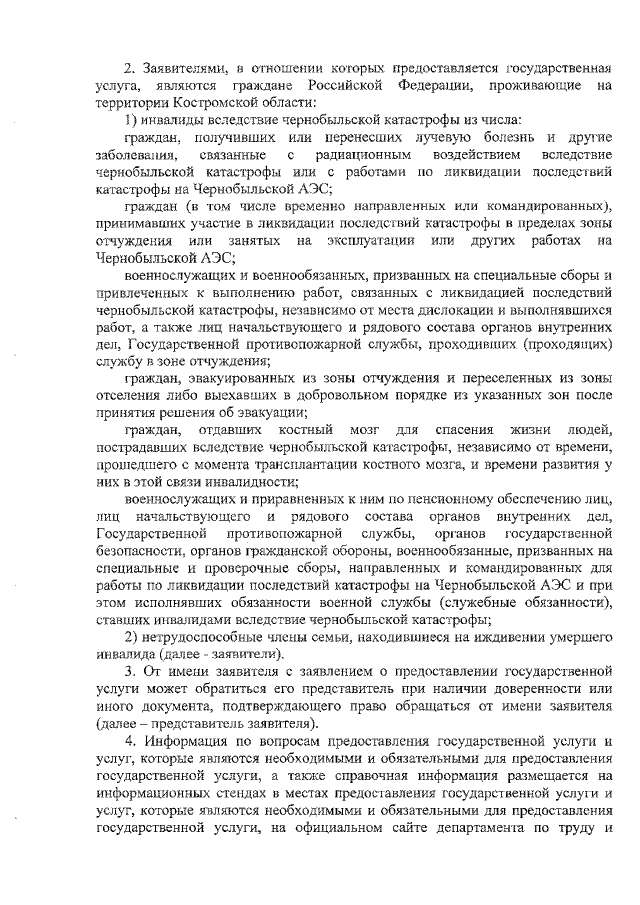 2. Заявителями, в отношении которых предоставляется государственная услуга, являются граждане Российской Федерации, проживающие на территории Костромской области:

1) инвалиды вследствие чернобыльской катастрофы из числа:

граждан, получивших или перенесших лучевую болезнь и другие заболевания, связанные с радиационным воздействием вследствие чернобыльской катастрофы или с работами по ликвидации последствий катастрофы на Чернобыльской АЭС;

граждан (в том числе временно направленных или командированных), принимавших участие в ликвидации последствий катастрофы в пределах зоны отчуждения или занятых на эксплуатации или других работах на Чернобыльской АЭС;

военнослужащих и военнообязанных, призванных на специальные сборы и привлеченных к выполнению работ, связанных с ликвидацией последствий чернобыльской катастрофы, независимо от места дислокации и выполнявшихся работ, а также лиц начальствующего и рядового состава органов внутренних дел, Государственной противопожарной службы, проходивших (проходящих) службу в зоне отчуждения;

граждан, эвакуированных из зоны отчуждения и переселенных из зоны отселения либо выехавших в добровольном порядке из указанных зон после принятия решения об эвакуации;

граждан, отдавших костный мозг для спасения жизни людей, пострадавших вследствие чернобыльской катастрофы, независимо от времени, прошедшего с момента трансплантации костного мозга, и времени развития у них в этой связи инвалидности;

военнослужащих и приравненных к ним по пенсионному обеспечению лиц, лиц начальствующего и рядового состава органов внутренних дел, Государственной противопожарной службы, органов государственной безопасности, органов гражданской обороны, военнообязанные, призванных на специальные и проверочные сборы, направленных и командированных для работы по ликвидации последствий катастрофы на Чернобыльской АЭС и при этом исполнявших обязанности военной службы (служебные обязанности), ставших инвалидами вследствие чернобыльской катастрофы;

2) нетрудоспособные члены семьи, находившиеся на иждивении умершего инвалида (далее - заявители).

3. От имени заявителя с заявлением о предоставлении государственной услуги может обратиться его представитель при наличии доверенности или иного документа, подтверждающего право обращаться от имени заявителя (далее – представитель заявителя).

4. Информация по вопросам предоставления государственной услуги и услуг, которые являются необходимыми и обязательными для предоставления государственной услуги, а также справочная информация размещается на информационных стендах в местах предоставления государственной услуги и услуг, которые являются необходимыми и обязательными для предоставления государственной услуги, на официальном сайте департамента по труду и